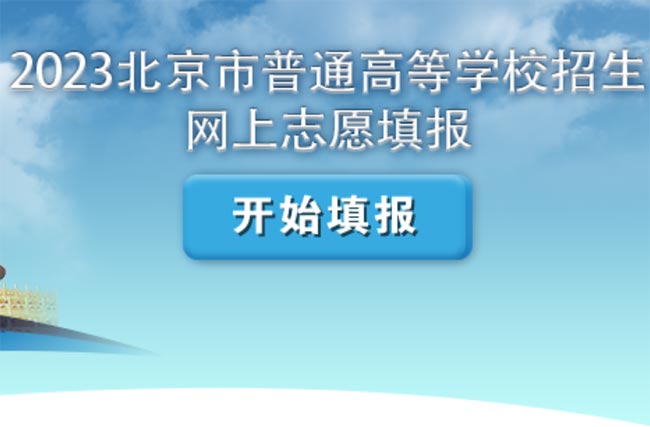 2023北京市普通高等学校招生网上志愿填报

开始填报